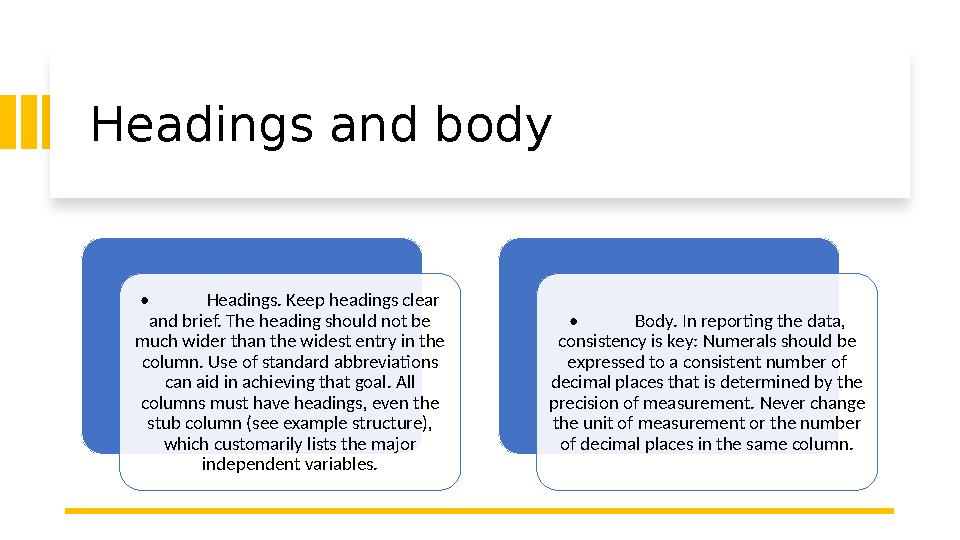 Headings and body

• Headings. Keep headings clear and brief. The heading should not be much wider than the widest entry in the column. Use of standard abbreviations can aid in achieving that goal. All columns must have headings, even the stub column (see example structure), which customarily lists the major independent variables.

• Body. In reporting the data, consistency is key: Numerals should be expressed to a consistent number of decimal places that is determined by the precision of measurement. Never change the unit of measurement or the number of decimal places in the same column.